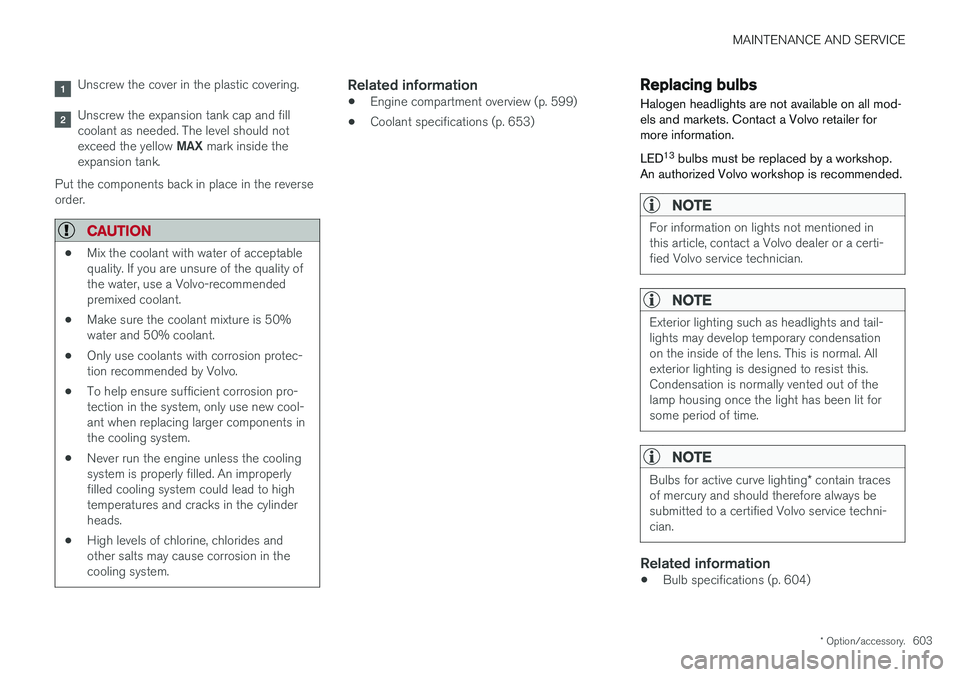 MAINTENANCE AND SERVICE

1 Unscrew the cover in the plastic covering.

2 Unscrew the expansion tank cap and fill coolant as needed. The level should not exceed the yellow MAX mark inside the expansion tank.

Put the components back in place in the reverse order.

CAUTION

• Mix the coolant with water of acceptable quality. If you are unsure of the quality of the water, use a Volvo-recommended premixed coolant.

• Make sure the coolant mixture is 50% water and 50% coolant.

• Only use coolants with corrosion protection recommended by Volvo.

• To help ensure sufficient corrosion protection in the system, only use new coolant when replacing larger components in the cooling system.

• Never run the engine unless the cooling system is properly filled. An improperly filled cooling system could lead to high temperatures and cracks in the cylinder heads.

• High levels of chlorine, chlorides and other salts may cause corrosion in the cooling system.

Related information

• Engine compartment overview (p. 599)

• Coolant specifications (p. 653)

Replacing bulbs

Halogen headlights are not available on all models and markets. Contact a Volvo retailer for more information.

LED$^{13}$ bulbs must be replaced by a workshop. An authorized Volvo workshop is recommended.

NOTE

For information on lights not mentioned in this article, contact a Volvo dealer or a certified Volvo service technician.

NOTE

Exterior lighting such as headlights and taillights may develop temporary condensation on the inside of the lens. This is normal. All exterior lighting is designed to resist this. Condensation is normally vented out of the lamp housing once the light has been lit for some period of time.

NOTE

Bulbs for active curve lighting* contain traces of mercury and should therefore always be submitted to a certified Volvo service technician.

Related information

• Bulb specifications (p. 604)

* Option/accessory. 603

carmanualsonline.info